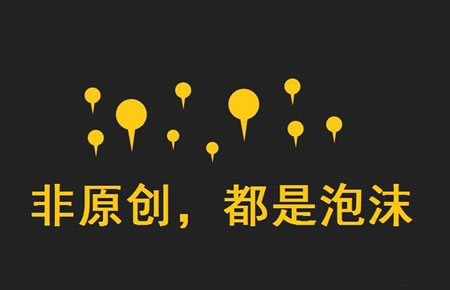 非原创，都是泡沫